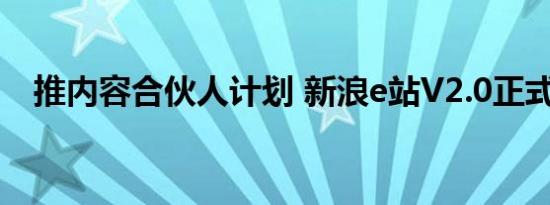 推内容合伙人计划 新浪e站V2.0正式